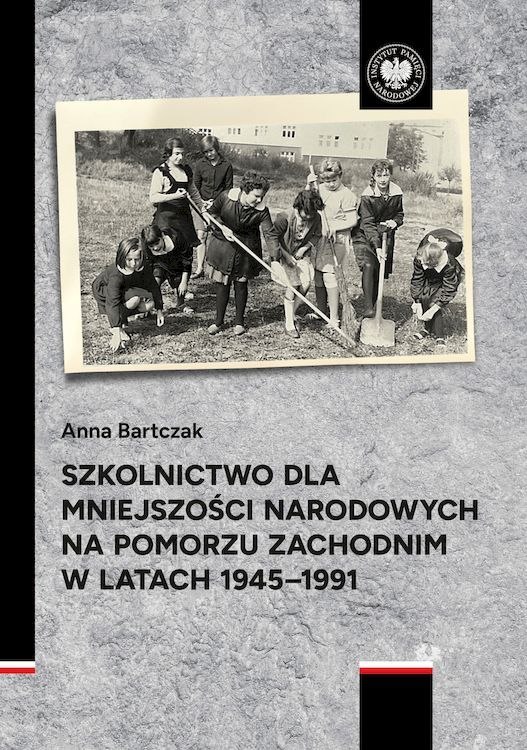 INSTYTUT PAMIĘCI NARODOWEJ

Anna Bartczak

SZKOLNICTWO DLA MNIEJSZOŚCI NARODOWYCH NA POMORZU ZACHODNIM W LATACH 1945–1991